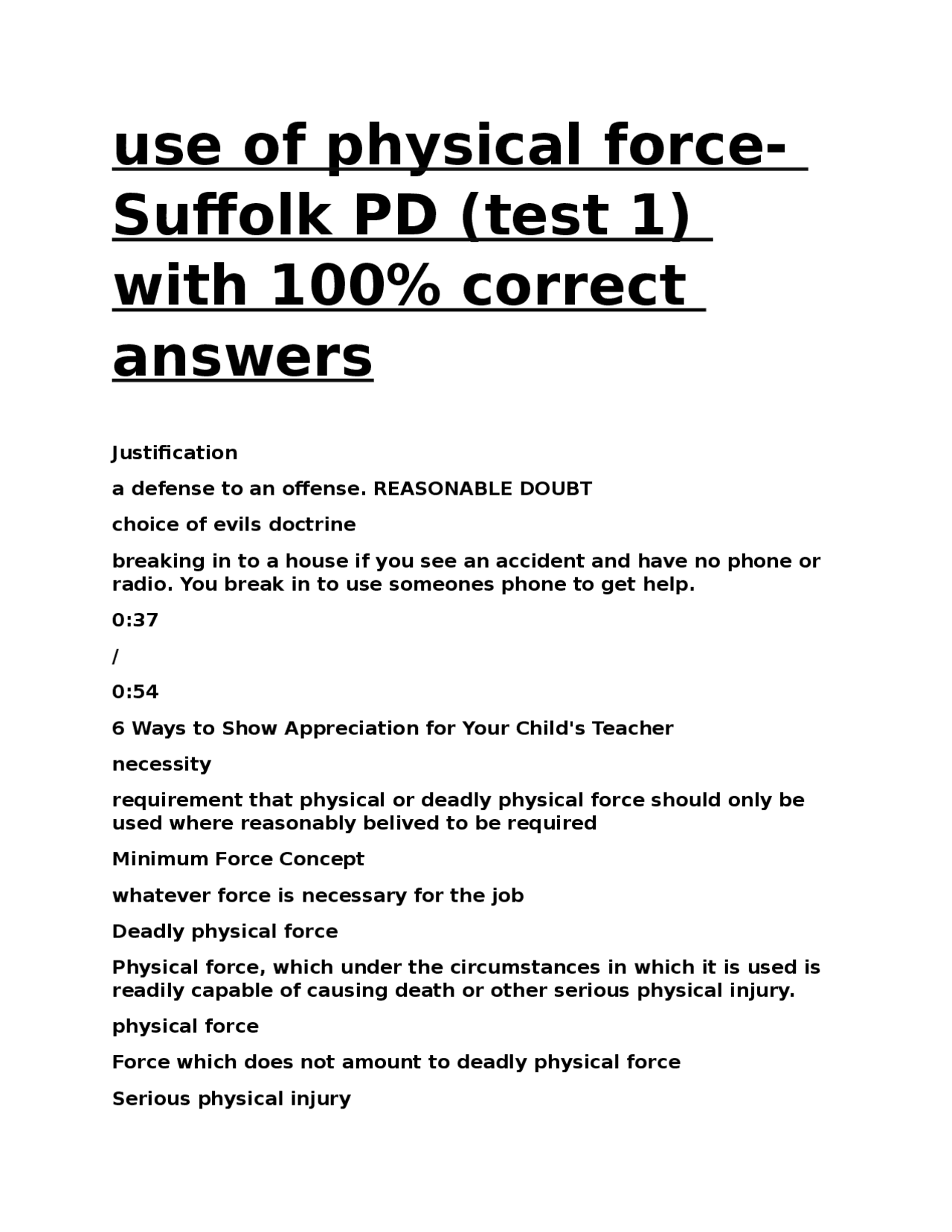 use of physical force- Suffolk PD (test 1) with 100% correct answers

Justification

a defense to an offense. REASONABLE DOUBT

choice of evils doctrine

breaking in to a house if you see an accident and have no phone or radio. You break in to use someones phone to get help.

0:37

/

0:54

6 Ways to Show Appreciation for Your Child's Teacher

necessity

requirement that physical or deadly physical force should only be used where reasonably belived to be required

Minimum Force Concept

whatever force is necessary for the job

Deadly physical force

Physical force, which under the circumstances in which it is used is readily capable of causing death or other serious physical injury.

physical force

Force which does not amount to deadly physical force

Serious physical injury